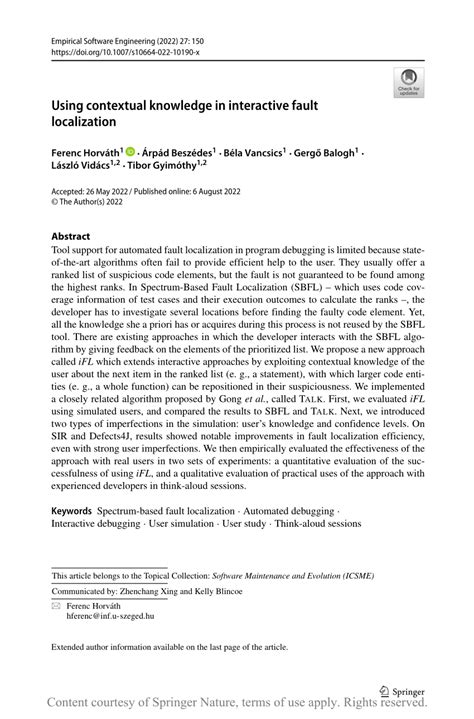 Empirical Software Engineering (2022) 27: 150
https://doi.org/10.1007/s10664-022-10190-x

Check for updates

Using contextual knowledge in interactive fault localization

Ferenc Horváth$^1$ · Árpád Beszédes$^1$ · Béla Vancsics$^1$ · Gergő Balogh$^1$ · László Vidács$^{1,2}$ · Tibor Gyimóthy$^{1,2}$

Accepted: 26 May 2022 / Published online: 6 August 2022
© The Author(s) 2022

Abstract
Tool support for automated fault localization in program debugging is limited because state-of-the-art algorithms often fail to provide efficient help to the user. They usually offer a ranked list of suspicious code elements, but the fault is not guaranteed to be found among the highest ranks. In Spectrum-Based Fault Localization (SBFL) – which uses code coverage information of test cases and their execution outcomes to calculate the ranks –, the developer has to investigate several locations before finding the faulty code element. Yet, all the knowledge she a priori has or acquires during this process is not reused by the SBFL tool. There are existing approaches in which the developer interacts with the SBFL algorithm by giving feedback on the elements of the prioritized list. We propose a new approach called iFL which extends interactive approaches by exploiting contextual knowledge of the user about the next item in the ranked list (e. g., a statement), with which larger code entities (e. g., a whole function) can be repositioned in their suspiciousness. We implemented a closely related algorithm proposed by Gong et al., called TALK. First, we evaluated iFL using simulated users, and compared the results to SBFL and TALK. Next, we introduced two types of imperfections in the simulation: user's knowledge and confidence levels. On SIR and Defects4J, results showed notable improvements in fault localization efficiency, even with strong user imperfections. We then empirically evaluated the effectiveness of the approach with real users in two sets of experiments: a quantitative evaluation of the successfulness of using iFL, and a qualitative evaluation of practical uses of the approach with experienced developers in think-aloud sessions.

Keywords Spectrum-based fault localization · Automated debugging · Interactive debugging · User simulation · User study · Think-aloud sessions

This article belongs to the Topical Collection: Software Maintenance and Evolution (ICSME)

Communicated by: Zhenchang Xing and Kelly Blincoe

Ferenc Horváth
hferenc@inf.u-szeged.hu

Extended author information available on the last page of the article.

Springer

Content courtesy of Springer Nature, terms of use apply. Rights reserved.